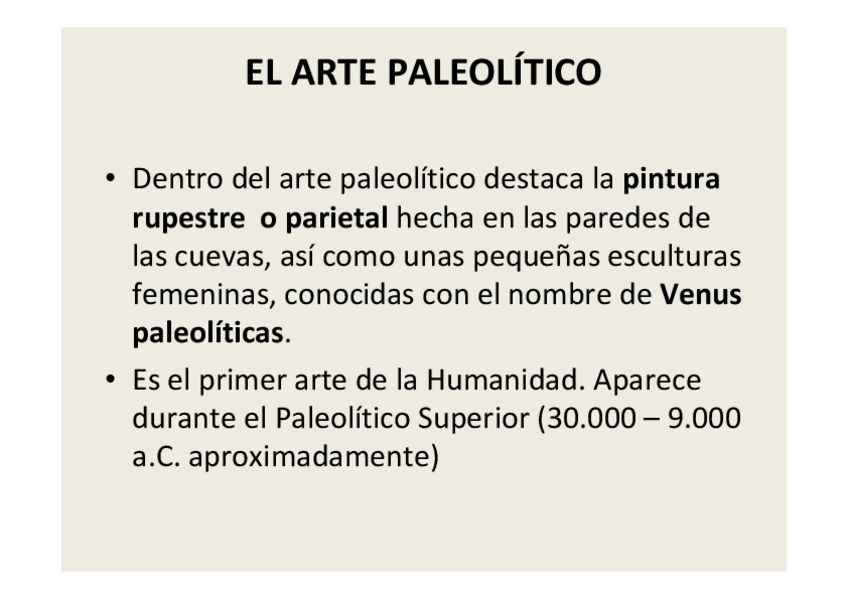 EL ARTE PALEOLÍTICO

• Dentro del arte paleolítico destaca la pintura rupestre o parietal hecha en las paredes de las cuevas, así como unas pequeñas esculturas femeninas, conocidas con el nombre de Venus paleolíticas.

• Es el primer arte de la Humanidad. Aparece durante el Paleolítico Superior (30.000 – 9.000 a.C. aproximadamente)